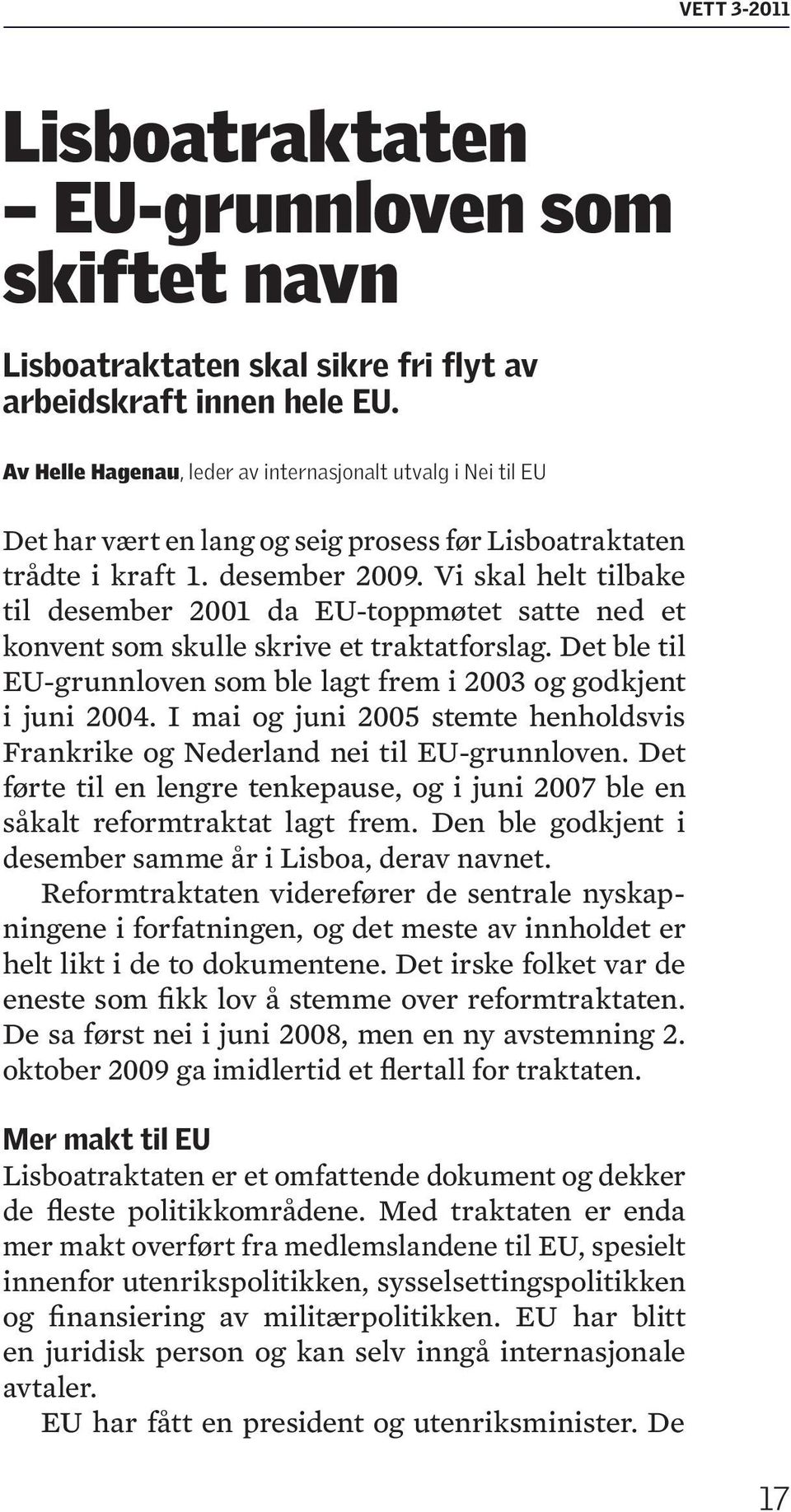 VETT 3-2011

Lisboatraktaten – EU-grunnloven som skiftet navn

Lisboatraktaten skal sikre fri flyt av arbeidskraft innen hele EU.

Av Helle Hagenau, leder av internasjonalt utvalg i Nei til EU

Det har vært en lang og seig prosess før Lisboatraktaten trådte i kraft 1. desember 2009. Vi skal helt tilbake til desember 2001 da EU-toppmøtet satte ned et konvent som skulle skrive et traktatforslag. Det ble til EU-grunnloven som ble lagt frem i 2003 og godkjent i juni 2004. I mai og juni 2005 stemte henholdsvis Frankrike og Nederland nei til EU-grunnloven. Det førte til en lengre tenkepause, og i juni 2007 ble en såkalt reformtraktat lagt frem. Den ble godkjent i desember samme år i Lisboa, derav navnet.

Reformtraktaten viderefører de sentrale nyskapningene i forfatningen, og det meste av innholdet er helt likt i de to dokumentene. Det irske folket var de eneste som fikk lov å stemme over reformtraktaten. De sa først nei i juni 2008, men en ny avstemning 2. oktober 2009 ga imidlertid et flertall for traktaten.

Mer makt til EU
Lisboatraktaten er et omfattende dokument og dekker de fleste politikkområdene. Med traktaten er enda mer makt overført fra medlemslandene til EU, spesielt innenfor utenrikspolitikken, sysselsettingspolitikken og finansiering av militærpolitikken. EU har blitt en juridisk person og kan selv inngå internasjonale avtaler.

EU har fått en president og utenriksminister. De

17